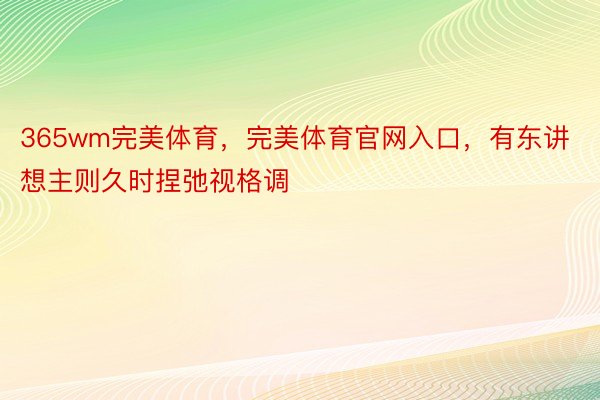 365wm完美体育，完美体育官网入口，有东讲想主则久时捏弛视格调